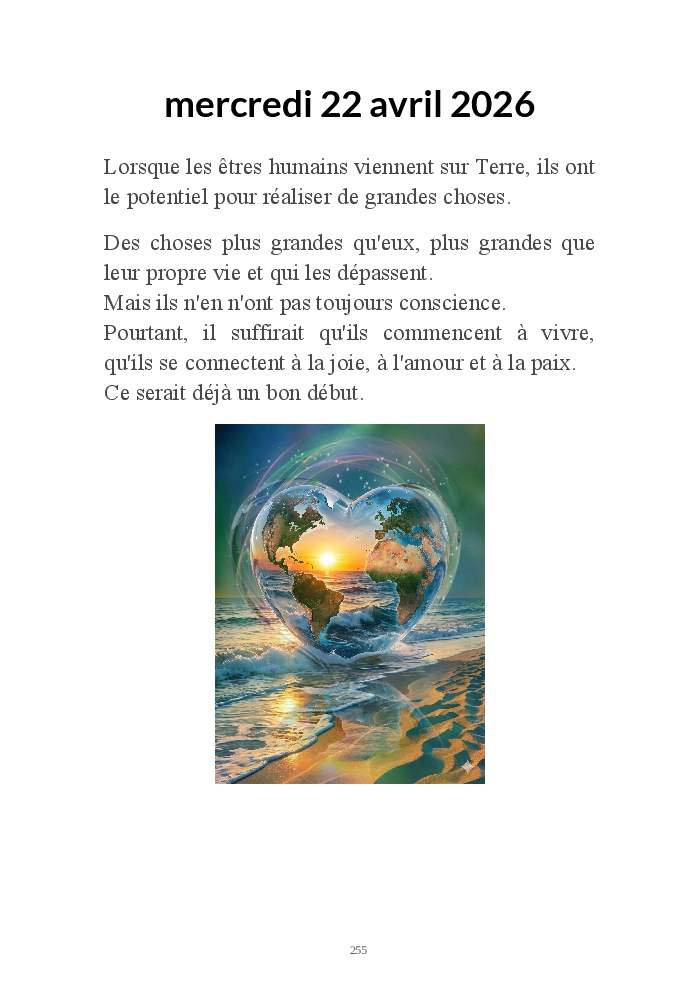 mercredi 22 avril 2026

Lorsque les êtres humains viennent sur Terre, ils ont le potentiel pour réaliser de grandes choses.

Des choses plus grandes qu'eux, plus grandes que leur propre vie et qui les dépassent.
Mais ils n'en n'ont pas toujours conscience.
Pourtant, il suffirait qu'ils commencent à vivre, qu'ils se connectent à la joie, à l'amour et à la paix.
Ce serait déjà un bon début.

255